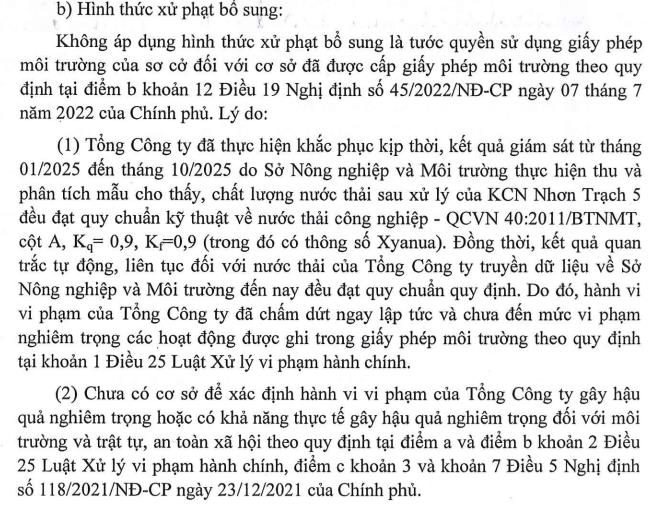 b) Hình thức xử phạt bổ sung:

Không áp dụng hình thức xử phạt bổ sung là tước quyền sử dụng giấy phép môi trường của sơ cở đối với cơ sở đã được cấp giấy phép môi trường theo quy định tại điểm b khoản 12 Điều 19 Nghị định số 45/2022/NĐ-CP ngày 07 tháng 7 năm 2022 của Chính phủ. Lý do:

(1) Tổng Công ty đã thực hiện khắc phục kịp thời, kết quả giám sát từ tháng 01/2025 đến tháng 10/2025 do Sở Nông nghiệp và Môi trường thực hiện thu và phân tích mẫu cho thấy, chất lượng nước thải sau xử lý của KCN Nhơn Trạch 5 đều đạt quy chuẩn kỹ thuật về nước thải công nghiệp - QCVN 40:2011/BTNMT, cột A, $K_q$= 0,9, $K_f$=0,9 (trong đó có thông số Xyanua). Đồng thời, kết quả quan trắc tự động, liên tục đối với nước thải của Tổng Công ty truyền dữ liệu về Sở Nông nghiệp và Môi trường đến nay đều đạt quy chuẩn quy định. Do đó, hành vi vi phạm của Tổng Công ty đã chấm dứt ngay lập tức và chưa đến mức vi phạm nghiêm trọng các hoạt động được ghi trong giấy phép môi trường theo quy định tại khoản 1 Điều 25 Luật Xử lý vi phạm hành chính.

(2) Chưa có cơ sở để xác định hành vi vi phạm của Tổng Công ty gây hậu quả nghiêm trọng hoặc có khả năng thực tế gây hậu quả nghiêm trọng đối với môi trường và trật tự, an toàn xã hội theo quy định tại điểm a và điểm b khoản 2 Điều 25 Luật Xử lý vi phạm hành chính, điểm c khoản 3 và khoản 7 Điều 5 Nghị định số 118/2021/NĐ-CP ngày 23/12/2021 của Chính phủ.